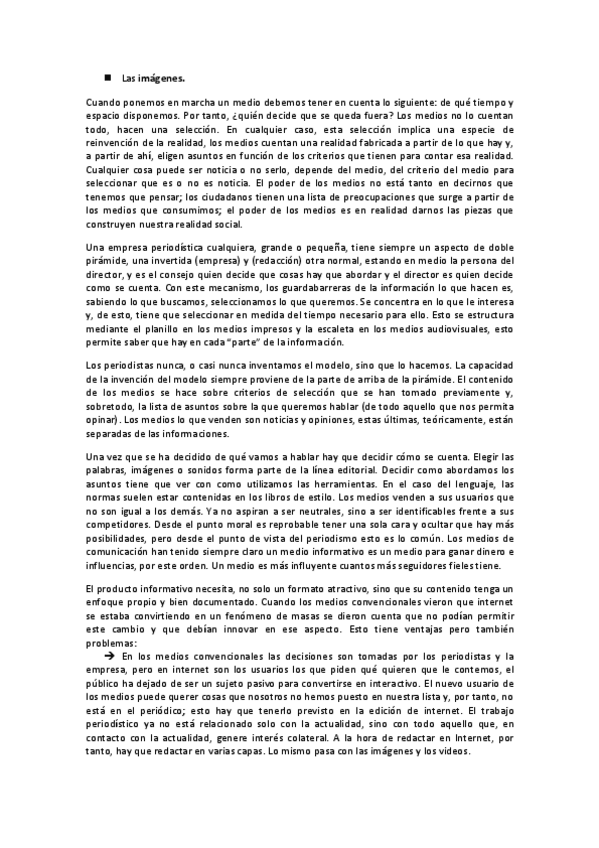 ■ Las imágenes.

Cuando ponemos en marcha un medio debemos tener en cuenta lo siguiente: de qué tiempo y espacio disponemos. Por tanto, ¿quién decide que se queda fuera? Los medios no lo cuentan todo, hacen una selección. En cualquier caso, esta selección implica una especie de reinvención de la realidad, los medios cuentan una realidad fabricada a partir de lo que hay y, a partir de ahí, eligen asuntos en función de los criterios que tienen para contar esa realidad. Cualquier cosa puede ser noticia o no serlo, depende del medio, del criterio del medio para seleccionar que es o no es noticia. El poder de los medios no está tanto en decirnos que tenemos que pensar; los ciudadanos tienen una lista de preocupaciones que surge a partir de los medios que consumimos; el poder de los medios es en realidad darnos las piezas que construyen nuestra realidad social.

Una empresa periodística cualquiera, grande o pequeña, tiene siempre un aspecto de doble pirámide, una invertida (empresa) y (redacción) otra normal, estando en medio la persona del director, y es el consejo quien decide que cosas hay que abordar y el director es quien decide como se cuenta. Con este mecanismo, los guardabarreras de la información lo que hacen es, sabiendo lo que buscamos, seleccionamos lo que queremos. Se concentra en lo que le interesa y, de esto, tiene que seleccionar en medida del tiempo necesario para ello. Esto se estructura mediante el planillo en los medios impresos y la escaleta en los medios audiovisuales, esto permite saber que hay en cada "parte" de la información.

Los periodistas nunca, o casi nunca inventamos el modelo, sino que lo hacemos. La capacidad de la invención del modelo siempre proviene de la parte de arriba de la pirámide. El contenido de los medios se hace sobre criterios de selección que se han tomado previamente y, sobretodo, la lista de asuntos sobre la que queremos hablar (de todo aquello que nos permita opinar). Los medios lo que venden son noticias y opiniones, estas últimas, teóricamente, están separadas de las informaciones.

Una vez que se ha decidido de qué vamos a hablar hay que decidir cómo se cuenta. Elegir las palabras, imágenes o sonidos forma parte de la línea editorial. Decidir como abordamos los asuntos tiene que ver con como utilizamos las herramientas. En el caso del lenguaje, las normas suelen estar contenidas en los libros de estilo. Los medios venden a sus usuarios que no son igual a los demás. Ya no aspiran a ser neutrales, sino a ser identificables frente a sus competidores. Desde el punto moral es reprobable tener una sola cara y ocultar que hay más posibilidades, pero desde el punto de vista del periodismo esto es lo común. Los medios de comunicación han tenido siempre claro un medio informativo es un medio para ganar dinero e influencias, por este orden. Un medio es más influyente cuantos más seguidores fieles tiene.

El producto informativo necesita, no solo un formato atractivo, sino que su contenido tenga un enfoque propio y bien documentado. Cuando los medios convencionales vieron que internet se estaba convirtiendo en un fenómeno de masas se dieron cuenta que no podían permitir este cambio y que debían innovar en ese aspecto. Esto tiene ventajas pero también problemas:

→ En los medios convencionales las decisiones son tomadas por los periodistas y la empresa, pero en internet son los usuarios los que piden qué quieren que le contemos, el público ha dejado de ser un sujeto pasivo para convertirse en interactivo. El nuevo usuario de los medios puede querer cosas que nosotros no hemos puesto en nuestra lista y, por tanto, no está en el periódico; esto hay que tenerlo previsto en la edición de internet. El trabajo periodístico ya no está relacionado solo con la actualidad, sino con todo aquello que, en contacto con la actualidad, genere interés colateral. A la hora de redactar en Internet, por tanto, hay que redactar en varias capas. Lo mismo pasa con las imágenes y los videos.